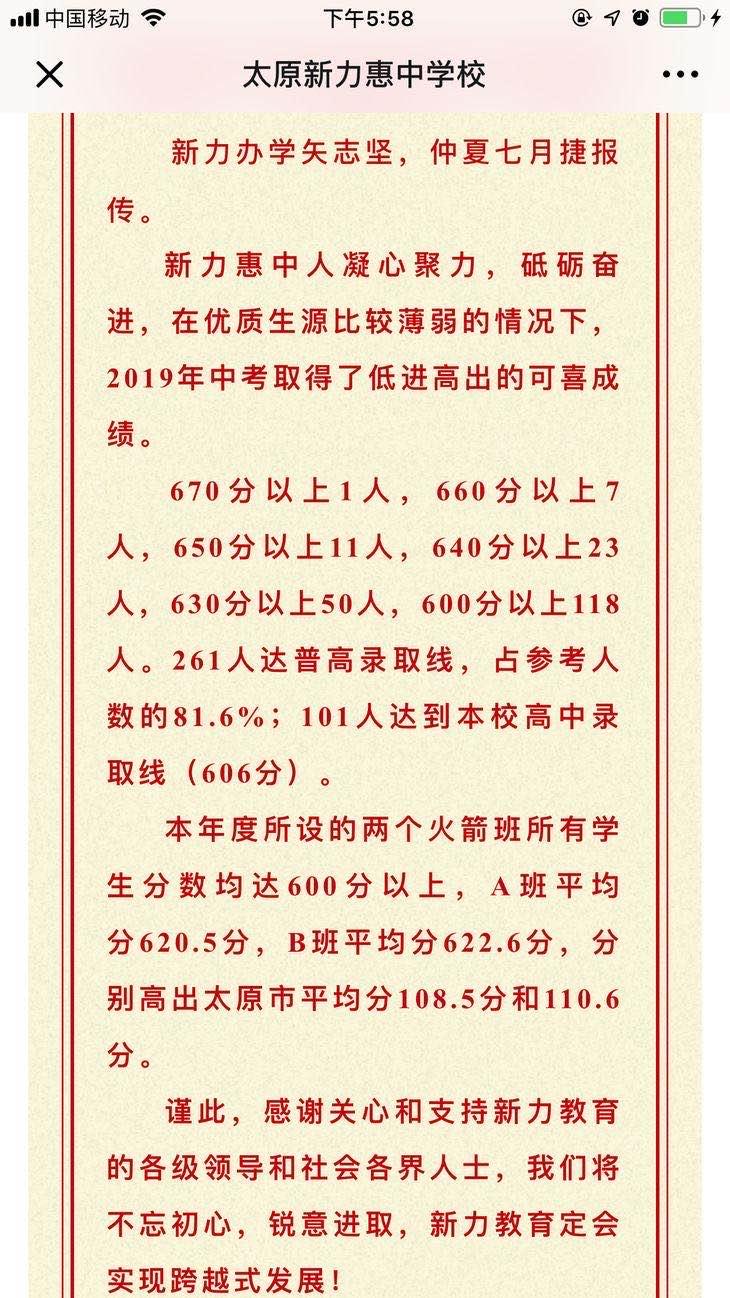 中国移动 下午5:58

太原新力惠中学校

新力办学矢志坚，仲夏七月捷报传。

新力惠中人凝心聚力，砥砺奋进，在优质生源比较薄弱的情况下，2019年中考取得了低进高出的可喜成绩。

670分以上1人，660分以上7人，650分以上11人，640分以上23人，630分以上50人，600分以上118人。261人达普高录取线，占参考人数的81.6%；101人达到本校高中录取线（606分）。

本年度所设的两个火箭班所有学生分数均达600分以上，A班平均分620.5分，B班平均分622.6分，分别高出太原市平均分108.5分和110.6分。

谨此，感谢关心和支持新力教育的各级领导和社会各界人士，我们将不忘初心，锐意进取，新力教育定会实现跨越式发展！